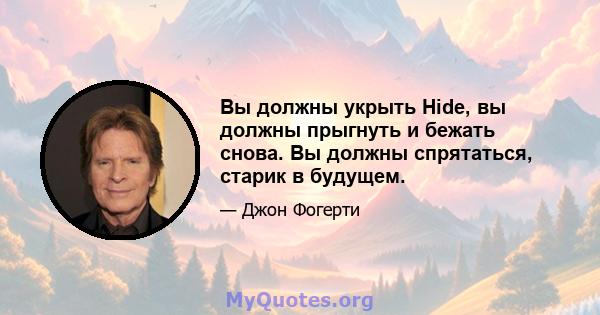 Вы должны укрыть Hide, вы должны прыгнуть и бежать снова. Вы должны спрятаться, старик в будущем.

— Джон Фогерти

MyQuotes.org